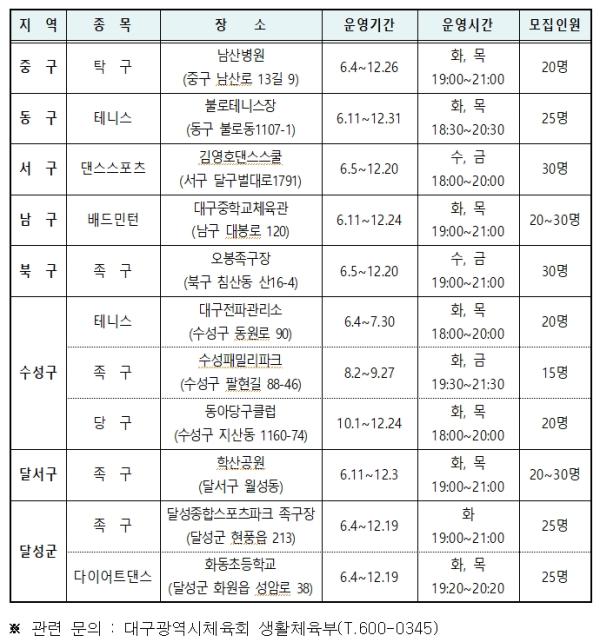 | 지 역 | 종 목 | 장 소 | 운영기간 | 운영시간 | 모집인원 |
|---|---|---|---|---|---|
| 중 구 | 탁 구 | 남산병원 (중구 남산로 13길 9) | 6.4~12.26 | 화, 목 19:00~21:00 | 20명 |
| 동 구 | 테니스 | 불로테니스장 (동구 불로동1107-1) | 6.11~12.31 | 화, 목 18:30~20:30 | 25명 |
| 서 구 | 댄스스포츠 | 김영호댄스스쿨 (서구 달구벌대로1791) | 6.5~12.20 | 수, 금 18:00~20:00 | 30명 |
| 남 구 | 배드민턴 | 대구중학교체육관 (남구 대봉로 120) | 6.11~12.24 | 화, 목 19:00~21:00 | 20~30명 |
| 북 구 | 족 구 | 오봉족구장 (북구 침산동 산16-4) | 6.5~12.20 | 수, 금 19:00~21:00 | 30명 |
| 수성구 | 테니스 | 대구전파관리소 (수성구 동원로 90) | 6.4~7.30 | 화, 목 18:00~20:00 | 20명 |
| 수성구 | 족 구 | 수성패밀리파크 (수성구 팔현길 88-46) | 8.2~9.27 | 화, 금 19:30~21:30 | 15명 |
| 수성구 | 당 구 | 동아당구클럽 (수성구 지산동 1160-74) | 10.1~12.24 | 화, 목 18:00~20:00 | 20명 |
| 달서구 | 족 구 | 학산공원 (달서구 월성동) | 6.11~12.3 | 화, 목 19:00~21:00 | 20~30명 |
| 달성군 | 족 구 | 달성종합스포츠파크 족구장 (달성군 현풍읍 213) | 6.4~12.19 | 화 19:00~21:00 | 25명 |
| 달성군 | 다이어트댄스 | 화동초등학교 (달성군 화원읍 성암로 38) | 6.4~12.19 | 화, 목 19:20~20:20 | 25명 |

※ 관련 문의 : 대구광역시체육회 생활체육부(T.600-0345)